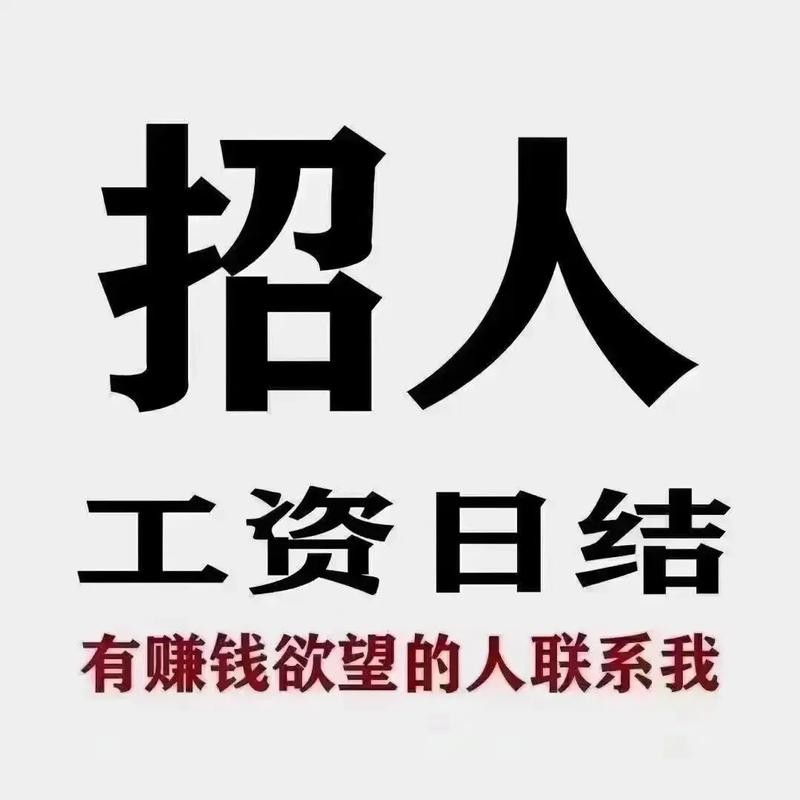 招人

工资日结

有赚钱欲望的人联系我